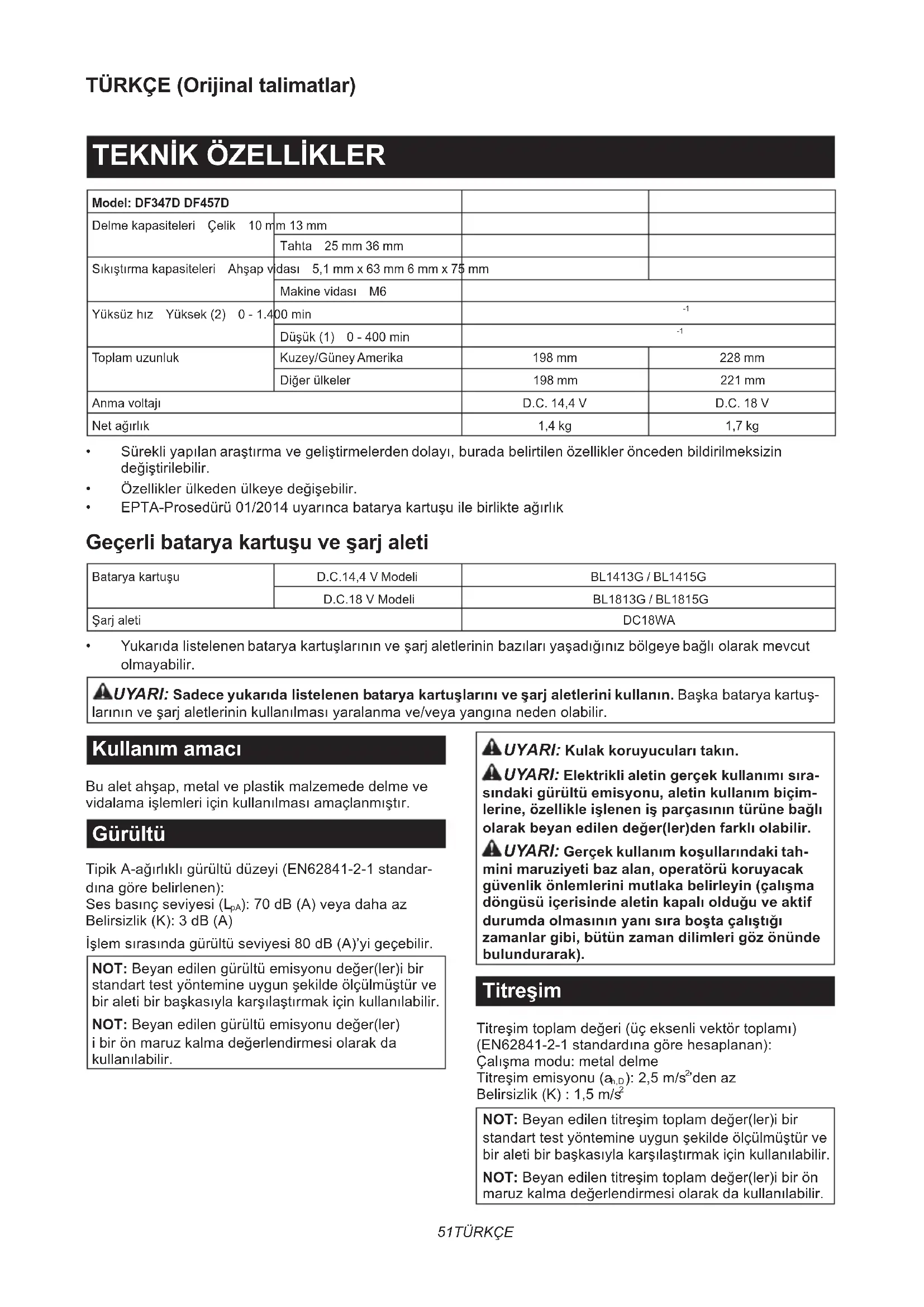 TÜRKÇE (Orijinal talimatlar)

TEKNİK ÖZELLİKLER

| Model: DF347D DF457D | | | |
|---|---|---|---|
| Delme kapasiteleri Çelik 10 mm 13 mm | | | |
| | Tahta 25 mm 36 mm | | |
| Sıkıştırma kapasiteleri Ahşap vidası 5,1 mm x 63 mm 6 mm x 75 mm | | | |
| | Makine vidası M6 | | |
| Yüksüz hız Yüksek (2) 0 - 1.400 min | | $^{-1}$ | |
| | Düşük (1) 0 - 400 min | $^{-1}$ | |
| Toplam uzunluk | Kuzey/Güney Amerika | 198 mm | 228 mm |
| | Diğer ülkeler | 198 mm | 221 mm |
| Anma voltajı | | D.C. 14,4 V | D.C. 18 V |
| Net ağırlık | | 1,4 kg | 1,7 kg |

• Sürekli yapılan araştırma ve geliştirmelerden dolayı, burada belirtilen özellikler önceden bildirilmeksizin değiştirilebilir.
• Özellikler ülkeden ülkeye değişebilir.
• EPTA-Prosedürü 01/2014 uyarınca batarya kartuşu ile birlikte ağırlık

Geçerli batarya kartuşu ve şarj aleti

| Batarya kartuşu | D.C.14,4 V Modeli | BL1413G / BL1415G |
|---|---|---|
| | D.C.18 V Modeli | BL1813G / BL1815G |
| Şarj aleti | | DC18WA |

• Yukarıda listelenen batarya kartuşlarının ve şarj aletlerinin bazıları yaşadığınız bölgeye bağlı olarak mevcut olmayabilir.

UYARI: Sadece yukarıda listelenen batarya kartuşlarını ve şarj aletlerini kullanın. Başka batarya kartuşlarının ve şarj aletlerinin kullanılması yaralanma ve/veya yangına neden olabilir.

Kullanım amacı

Bu alet ahşap, metal ve plastik malzemede delme ve vidalama işlemleri için kullanılması amaçlanmıştır.

Gürültü

Tipik A-ağırlıklı gürültü düzeyi (EN62841-2-1 standardına göre belirlenen):
Ses basınç seviyesi ($L_{pA}$): 70 dB (A) veya daha az
Belirsizlik (K): 3 dB (A)

İşlem sırasında gürültü seviyesi 80 dB (A)'yi geçebilir.

NOT: Beyan edilen gürültü emisyonu değer(ler)i bir standart test yöntemine uygun şekilde ölçülmüştür ve bir aleti bir başkasıyla karşılaştırmak için kullanılabilir.

NOT: Beyan edilen gürültü emisyonu değer(ler) i bir ön maruz kalma değerlendirmesi olarak da kullanılabilir.

UYARI: Kulak koruyucuları takın.

UYARI: Elektrikli aletin gerçek kullanımı sırasındaki gürültü emisyonu, aletin kullanım biçimlerine, özellikle işlenen iş parçasının türüne bağlı olarak beyan edilen değer(ler)den farklı olabilir.

UYARI: Gerçek kullanım koşullarındaki tahmini maruziyeti baz alan, operatörü koruyacak güvenlik önlemlerini mutlaka belirleyin (çalışma döngüsü içerisinde aletin kapalı olduğu ve aktif durumda olmasının yanı sıra boşta çalıştığı zamanlar gibi, bütün zaman dilimleri göz önünde bulundurarak).

Titreşim

Titreşim toplam değeri (üç eksenli vektör toplamı) (EN62841-2-1 standardına göre hesaplanan):
Çalışma modu: metal delme
Titreşim emisyonu ($a_{h,D}$): 2,5 m/s$^2$'den az
Belirsizlik (K) : 1,5 m/s$^2$

NOT: Beyan edilen titreşim toplam değer(ler)i bir standart test yöntemine uygun şekilde ölçülmüştür ve bir aleti bir başkasıyla karşılaştırmak için kullanılabilir.

NOT: Beyan edilen titreşim toplam değer(ler)i bir ön maruz kalma değerlendirmesi olarak da kullanılabilir.

51TÜRKÇE